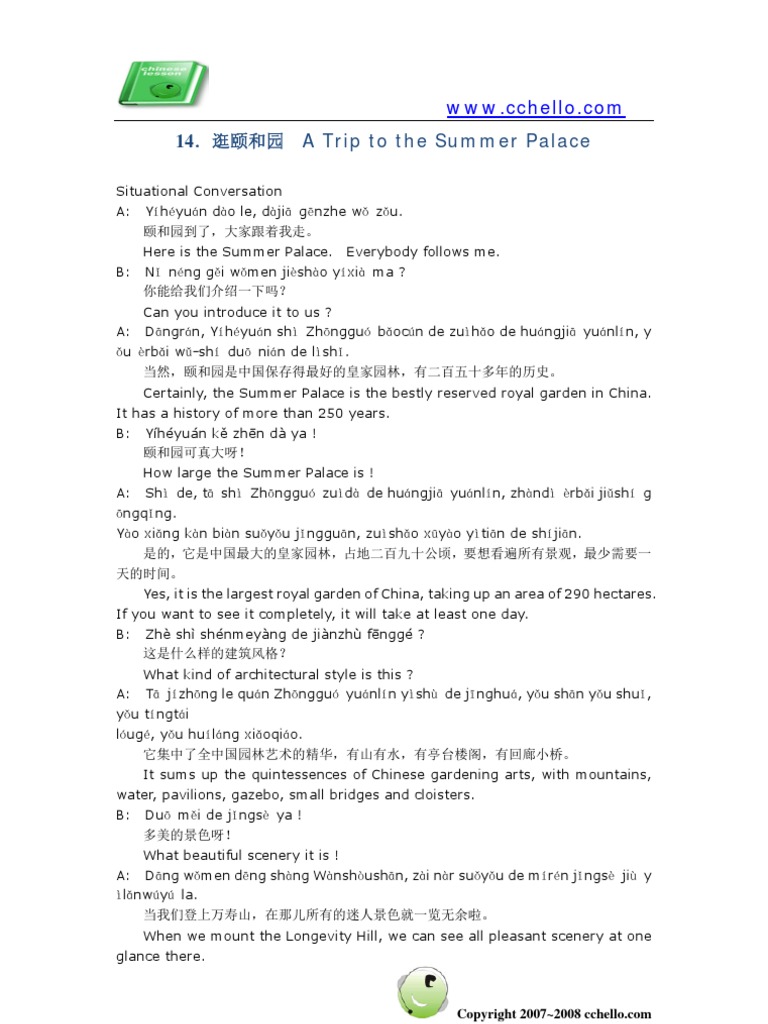 chinese lesson

www.cchello.com

14. 逛颐和园 A Trip to the Summer Palace

Situational Conversation
A: Yíhéyuán dào le, dàjiā gēnzhe wǒ zǒu.
颐和园到了，大家跟着我走。
Here is the Summer Palace. Everybody follows me.
B: Nǐ néng gěi wǒmen jièshào yíxià ma ?
你能给我们介绍一下吗？
Can you introduce it to us ?
A: Dāngrán, Yíhéyuán shì Zhōngguó bǎocún de zuìhǎo de huángjiā yuánlín, yǒu èrbǎi wǔ-shí duō nián de lìshǐ.
当然，颐和园是中国保存得最好的皇家园林，有二百五十多年的历史。
Certainly, the Summer Palace is the bestly reserved royal garden in China. It has a history of more than 250 years.
B: Yíhéyuán kě zhēn dà ya !
颐和园可真大呀！
How large the Summer Palace is !
A: Shì de, tā shì Zhōngguó zuìdà de huángjiā yuánlín, zhàndì èrbǎi jiǔshí gōngqǐng.
Yào xiǎng kàn biàn suǒyǒu jǐngguān, zuìshǎo xūyào yìtiān de shíjiān.
是的，它是中国最大的皇家园林，占地二百九十公顷，要想看遍所有景观，最少需要一天的时间。
Yes, it is the largest royal garden of China, taking up an area of 290 hectares. If you want to see it completely, it will take at least one day.
B: Zhè shì shénmeyàng de jiànzhù fēnggé ?
这是什么样的建筑风格？
What kind of architectural style is this ?
A: Tā jízhōng le quán Zhōngguó yuánlín yìshù de jīnghuá, yǒu shān yǒu shuǐ, yǒu tíngtái
lóugé, yǒu huíláng xiǎoqiáo.
它集中了全中国园林艺术的精华，有山有水，有亭台楼阁，有回廊小桥。
It sums up the quintessences of Chinese gardening arts, with mountains, water, pavilions, gazebo, small bridges and cloisters.
B: Duō měi de jǐngsè ya !
多美的景色呀！
What beautiful scenery it is !
A: Dāng wǒmen dēng shàng Wànshòushān, zài nàr suǒyǒu de mírén jǐngsè jiù yìlǎnwúyú la.
当我们登上万寿山，在那儿所有的迷人景色就一览无余啦。
When we mount the Longevity Hill, we can see all pleasant scenery at one glance there.

Copyright 2007~2008 cchello.com